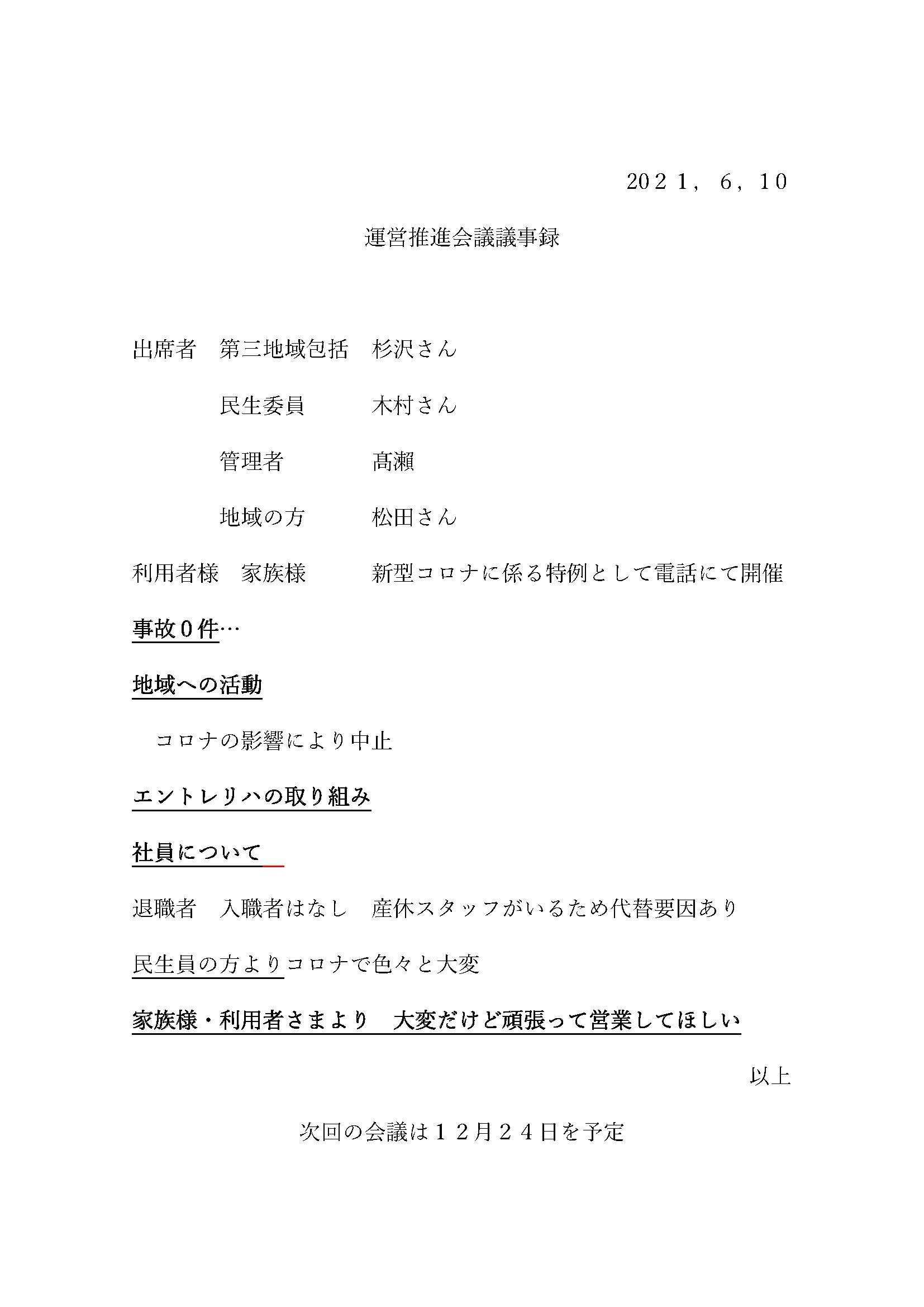 ２０２１，６，１０

運営推進会議議事録

出席者　第三地域包括　杉沢さん

民生委員　木村さん

管理者　髙瀬

地域の方　松田さん

利用者様　家族様　新型コロナに係る特例として電話にて開催

事故０件…

地域への活動

コロナの影響により中止

エントレリハの取り組み

社員について

退職者　入職者はなし　産休スタッフがいるため代替要因あり

民生員の方よりコロナで色々と大変

家族様・利用者さまより　大変だけど頑張って営業してほしい

以上

次回の会議は１２月２４日を予定